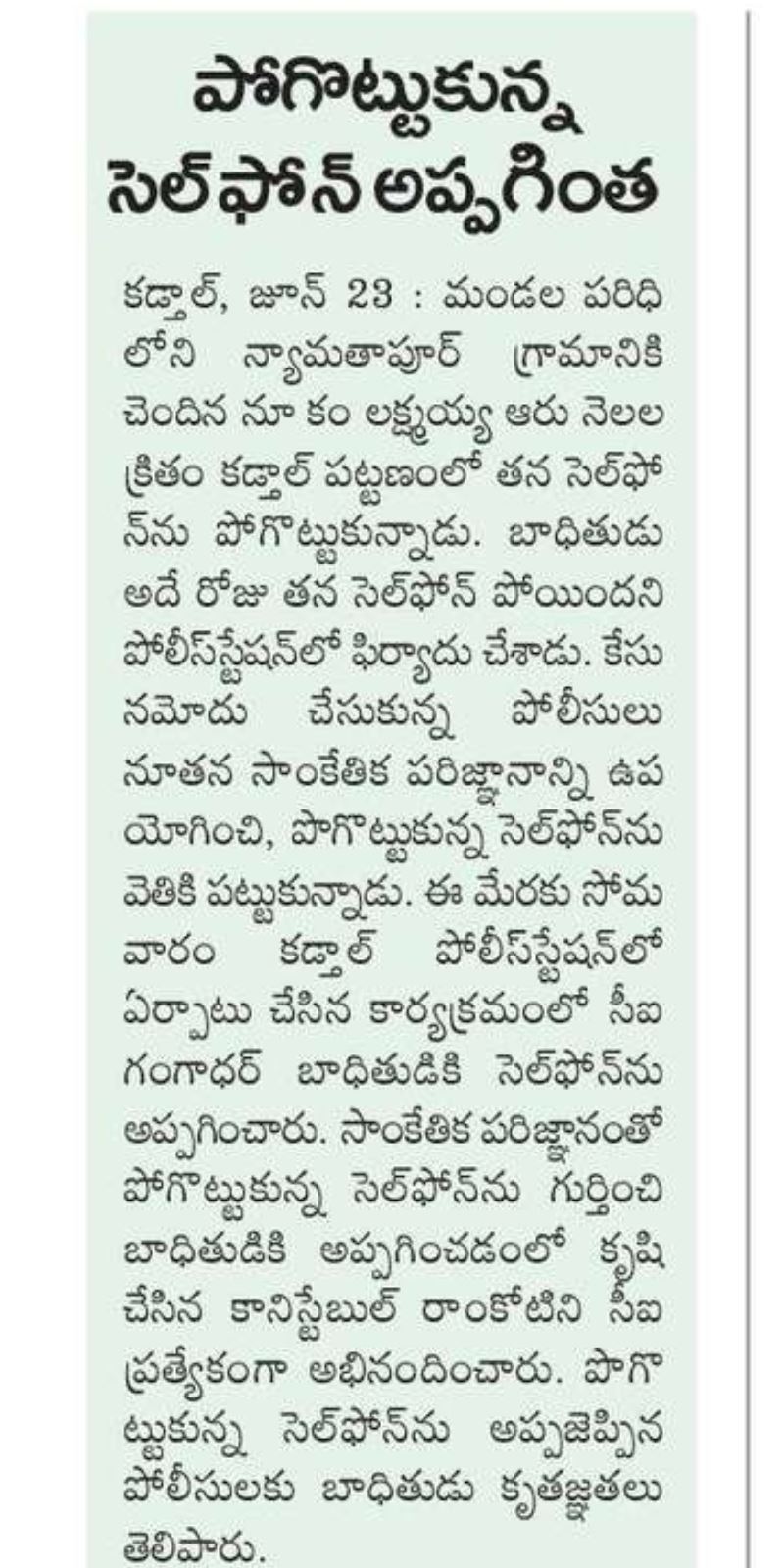 పోగొట్టుకున్న సెల్‌ఫోన్ అప్పగింత

కడ్తాల్, జూన్ 23 : మండల పరిధి లోని న్యామతాపూర్ గ్రామానికి చెందిన నూ కం లక్ష్మయ్య ఆరు నెలల క్రితం కడ్తాల్ పట్టణంలో తన సెల్‌ఫోన్‌ను పోగొట్టుకున్నాడు. బాధితుడు అదే రోజు తన సెల్‌ఫోన్ పోయిందని పోలీస్‌స్టేషన్‌లో ఫిర్యాదు చేశాడు. కేసు నమోదు చేసుకున్న పోలీసులు నూతన సాంకేతిక పరిజ్ఞానాన్ని ఉపయోగించి, పొగొట్టుకున్న సెల్‌ఫోన్‌ను వెతికి పట్టుకున్నాడు. ఈ మేరకు సోమవారం కడ్తాల్ పోలీస్‌స్టేషన్‌లో ఏర్పాటు చేసిన కార్యక్రమంలో సీఐ గంగాధర్ బాధితుడికి సెల్‌ఫోన్‌ను అప్పగించారు. సాంకేతిక పరిజ్ఞానంతో పోగొట్టుకున్న సెల్‌ఫోన్‌ను గుర్తించి బాధితుడికి అప్పగించడంలో కృషి చేసిన కానిస్టేబుల్ రాంకోటిని సీఐ ప్రత్యేకంగా అభినందించారు. పొగొట్టుకున్న సెల్‌ఫోన్‌ను అప్పజెప్పిన పోలీసులకు బాధితుడు కృతజ్ఞతలు తెలిపారు.